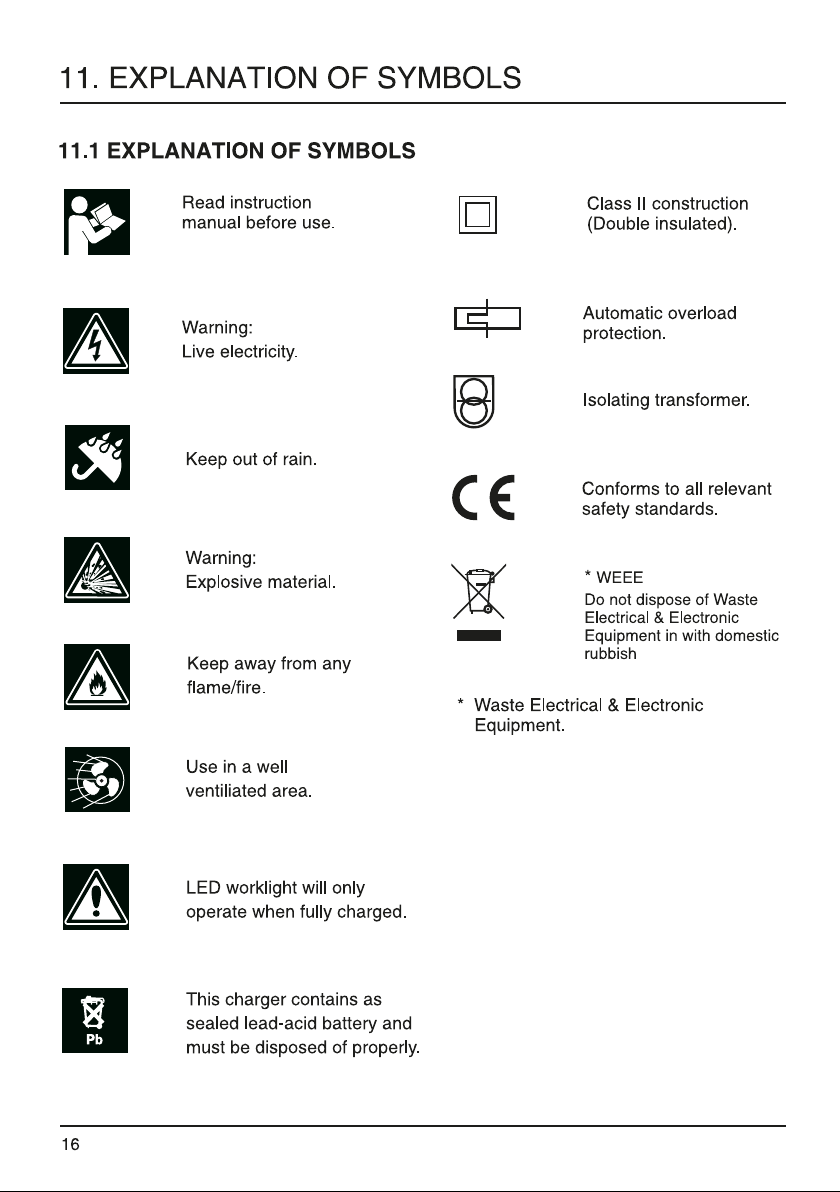 11. EXPLANATION OF SYMBOLS

11.1 EXPLANATION OF SYMBOLS

Read instruction manual before use.

Warning:
Live electricity.

Keep out of rain.

Warning:
Explosive material.

Keep away from any flame/fire.

Use in a well ventiliated area.

LED worklight will only operate when fully charged.

Pb

This charger contains as sealed lead-acid battery and must be disposed of properly.

Class II construction (Double insulated).

Automatic overload protection.

Isolating transformer.

Conforms to all relevant safety standards.

* WEEE
Do not dispose of Waste Electrical & Electronic Equipment in with domestic rubbish

* Waste Electrical & Electronic Equipment.

16